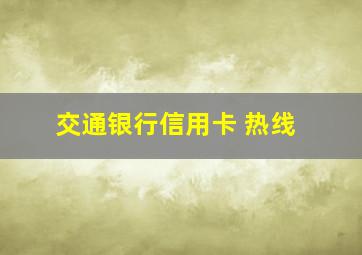 交通银行信用卡 热线